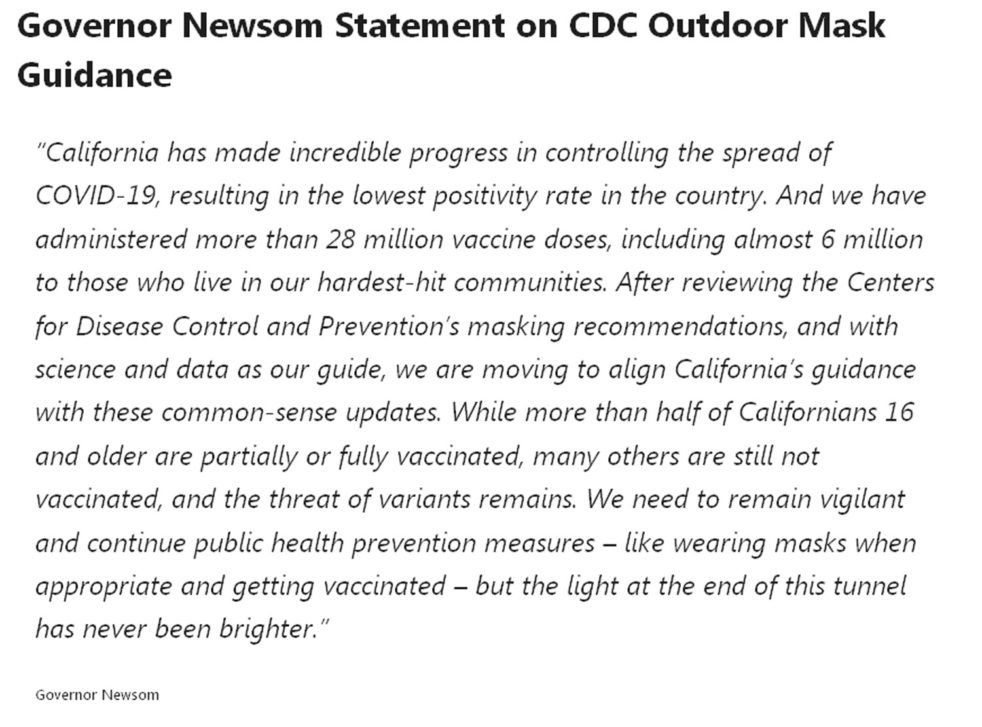 Governor Newsom Statement on CDC Outdoor Mask Guidance

"California has made incredible progress in controlling the spread of COVID-19, resulting in the lowest positivity rate in the country. And we have administered more than 28 million vaccine doses, including almost 6 million to those who live in our hardest-hit communities. After reviewing the Centers for Disease Control and Prevention's masking recommendations, and with science and data as our guide, we are moving to align California's guidance with these common-sense updates. While more than half of Californians 16 and older are partially or fully vaccinated, many others are still not vaccinated, and the threat of variants remains. We need to remain vigilant and continue public health prevention measures – like wearing masks when appropriate and getting vaccinated – but the light at the end of this tunnel has never been brighter."

Governor Newsom